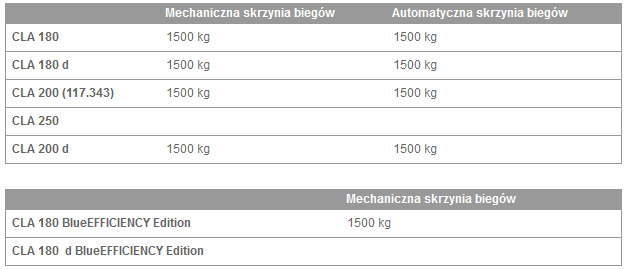 | | Mechaniczna skrzynia biegów | Automatyczna skrzynia biegów |
|---|---|---|
| CLA 180 | 1500 kg | 1500 kg |
| CLA 180 d | 1500 kg | 1500 kg |
| CLA 200 (117.343) | 1500 kg | 1500 kg |
| CLA 250 | | |
| CLA 200 d | 1500 kg | 1500 kg |

| | Mechaniczna skrzynia biegów |
|---|---|
| CLA 180 BlueEFFICIENCY Edition | 1500 kg |
| CLA 180 d BlueEFFICIENCY Edition | |